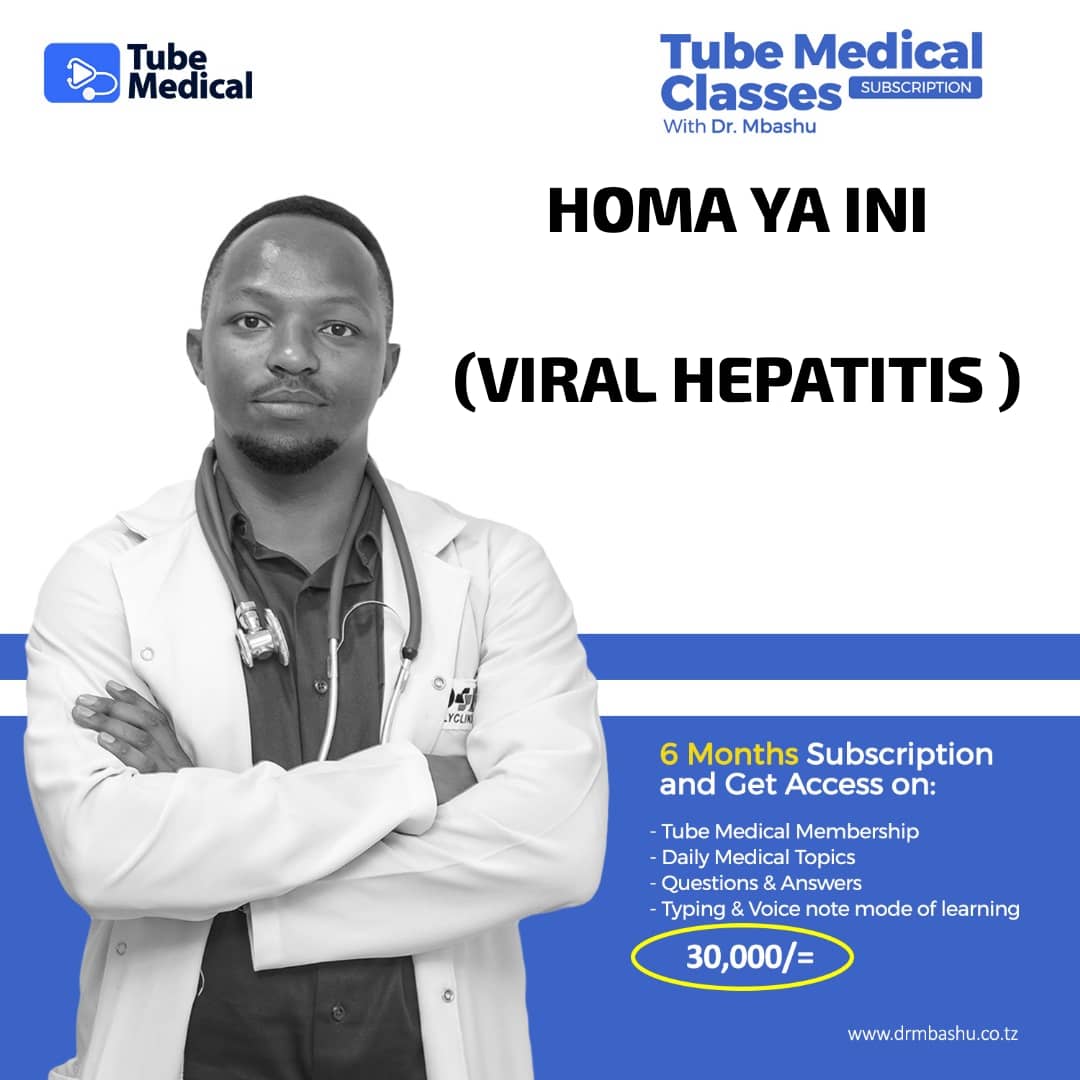 Tube Medical

Tube Medical Classes SUBSCRIPTION
With Dr. Mbashu

HOMA YA INI

(VIRAL HEPATITIS )

6 Months Subscription and Get Access on:

- Tube Medical Membership
- Daily Medical Topics
- Questions & Answers
- Typing & Voice note mode of learning

30,000/=

www.drmbashu.co.tz